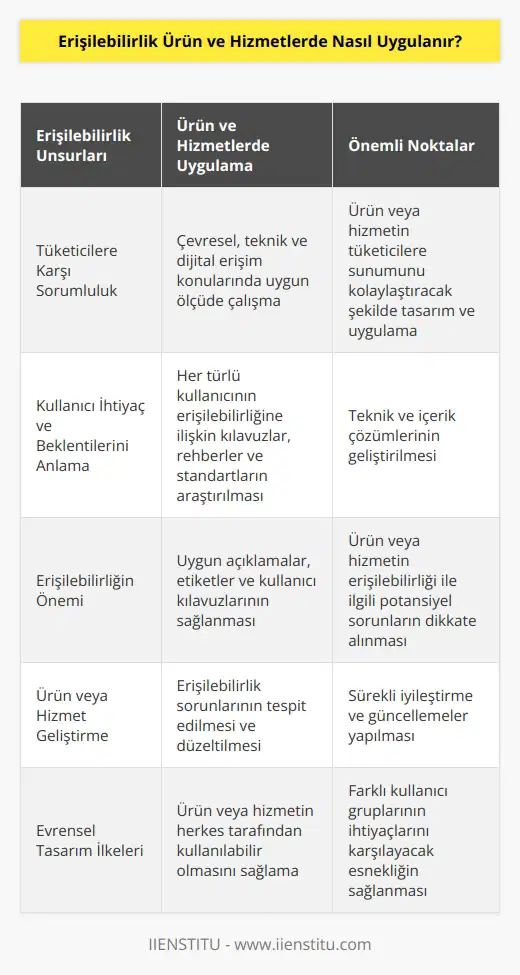 Erişilebilirlik Ürün ve Hizmetlerde Nasıl Uygulanır?

| Erişilebilirlik Unsurları | Ürün ve Hizmetlerde Uygulama | Önemli Noktalar |
|---|---|---|
| Tüketicilere Karşı Sorumluluk | Çevresel, teknik ve dijital erişim konularında uygun ölçüde çalışma | Ürün veya hizmetin tüketicilere sunumunu kolaylaştıracak şekilde tasarım ve uygulama |
| Kullanıcı İhtiyaç ve Beklentilerini Anlama | Her türlü kullanıcının erişilebilirliğine ilişkin kılavuzlar, rehberler ve standartların araştırılması | Teknik ve içerik çözümlerinin geliştirilmesi |
| Erişilebilirliğin Önemi | Uygun açıklamalar, etiketler ve kullanıcı kılavuzlarının sağlanması | Ürün veya hizmetin erişilebilirliği ile ilgili potansiyel sorunların dikkate alınması |
| Ürün veya Hizmet Geliştirme | Erişilebilirlik sorunlarının tespit edilmesi ve düzeltilmesi | Sürekli iyileştirme ve güncellemeler yapılması |
| Evrensel Tasarım İlkeleri | Ürün veya hizmetin herkes tarafından kullanılabilir olmasını sağlama | Farklı kullanıcı gruplarının ihtiyaçlarını karşılayacak esnekliğin sağlanması |

IIENSTITU - www.iienstitu.com